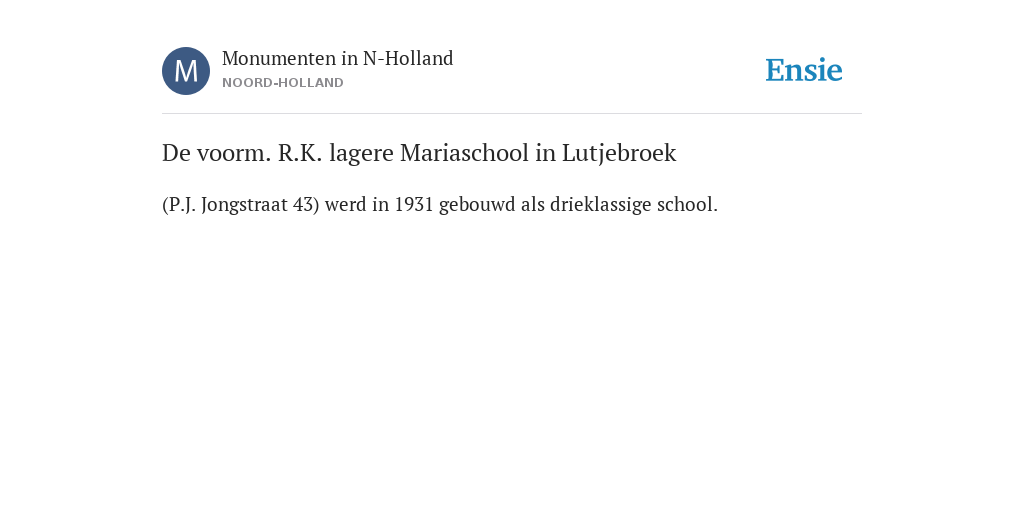 M
Monumenten in N-Holland
NOORD-HOLLAND

Ensie

De voorm. R.K. lagere Mariaschool in Lutjebroek

(P.J. Jongstraat 43) werd in 1931 gebouwd als drieklassige school.